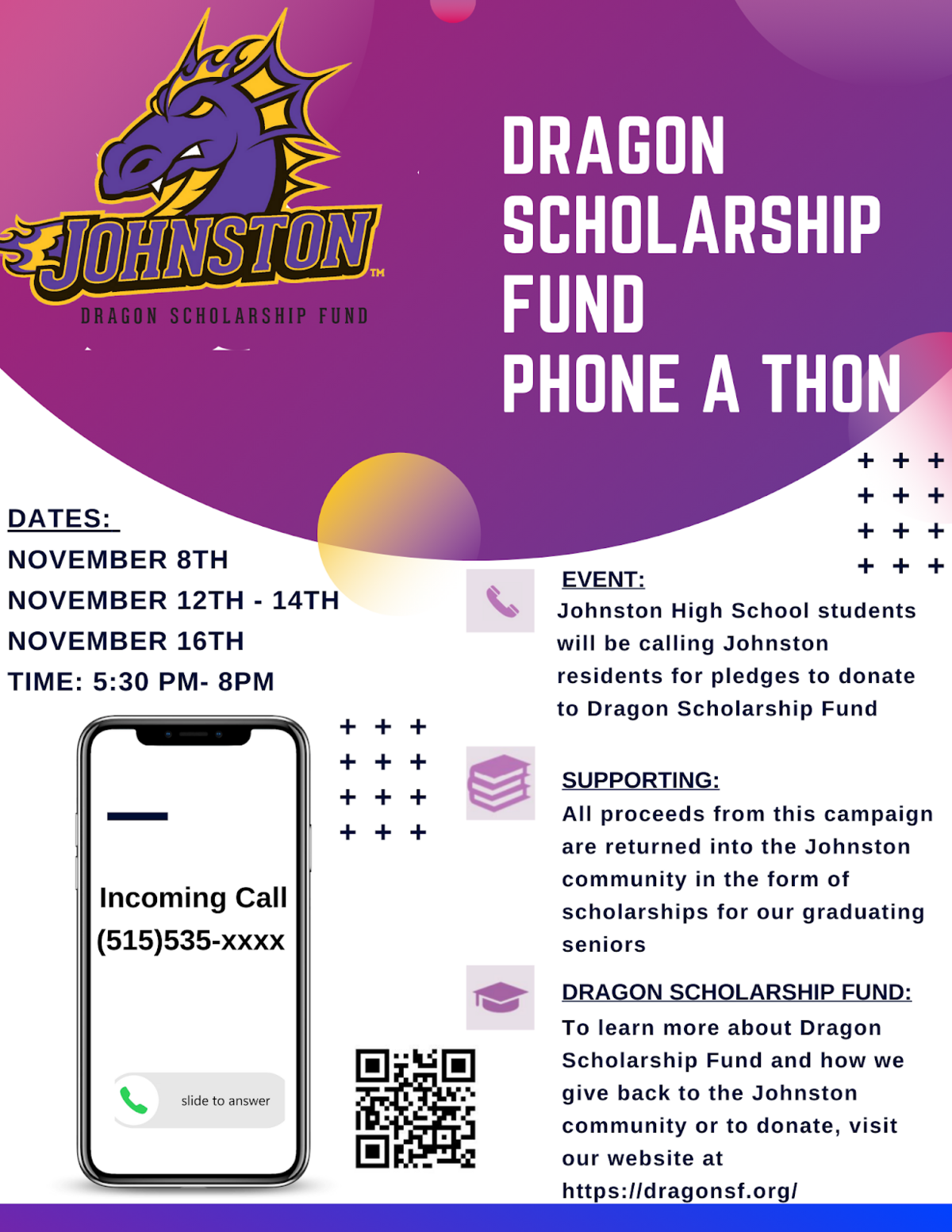 JOHNSTON™
DRAGON SCHOLARSHIP FUND

DRAGON SCHOLARSHIP FUND PHONE A THON

DATES:
NOVEMBER 8TH
NOVEMBER 12TH - 14TH
NOVEMBER 16TH
TIME: 5:30 PM- 8PM

Incoming Call
(515)535-xxxx

slide to answer

EVENT:
Johnston High School students will be calling Johnston residents for pledges to donate to Dragon Scholarship Fund

SUPPORTING:
All proceeds from this campaign are returned into the Johnston community in the form of scholarships for our graduating seniors

DRAGON SCHOLARSHIP FUND:
To learn more about Dragon Scholarship Fund and how we give back to the Johnston community or to donate, visit our website at https://dragonsf.org/